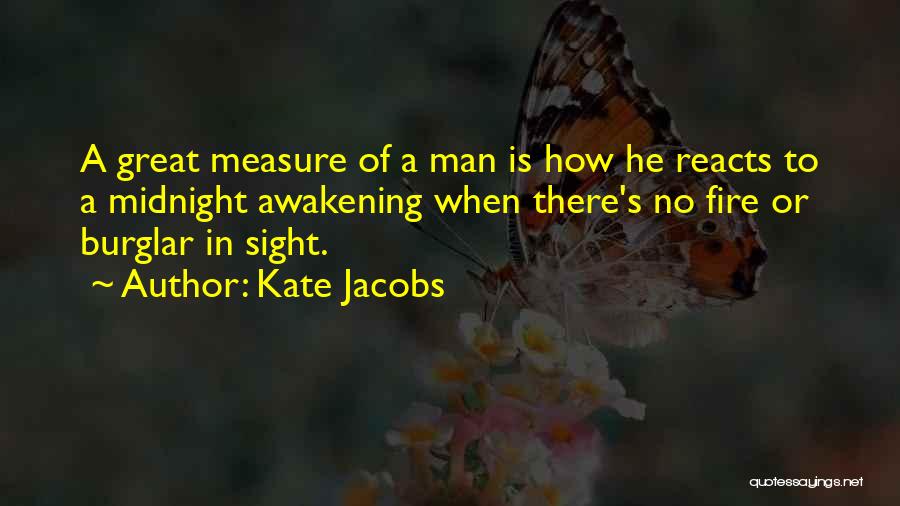 A great measure of a man is how he reacts to a midnight awakening when there's no fire or burglar in sight.

~ Author: Kate Jacobs

quotessayings.net